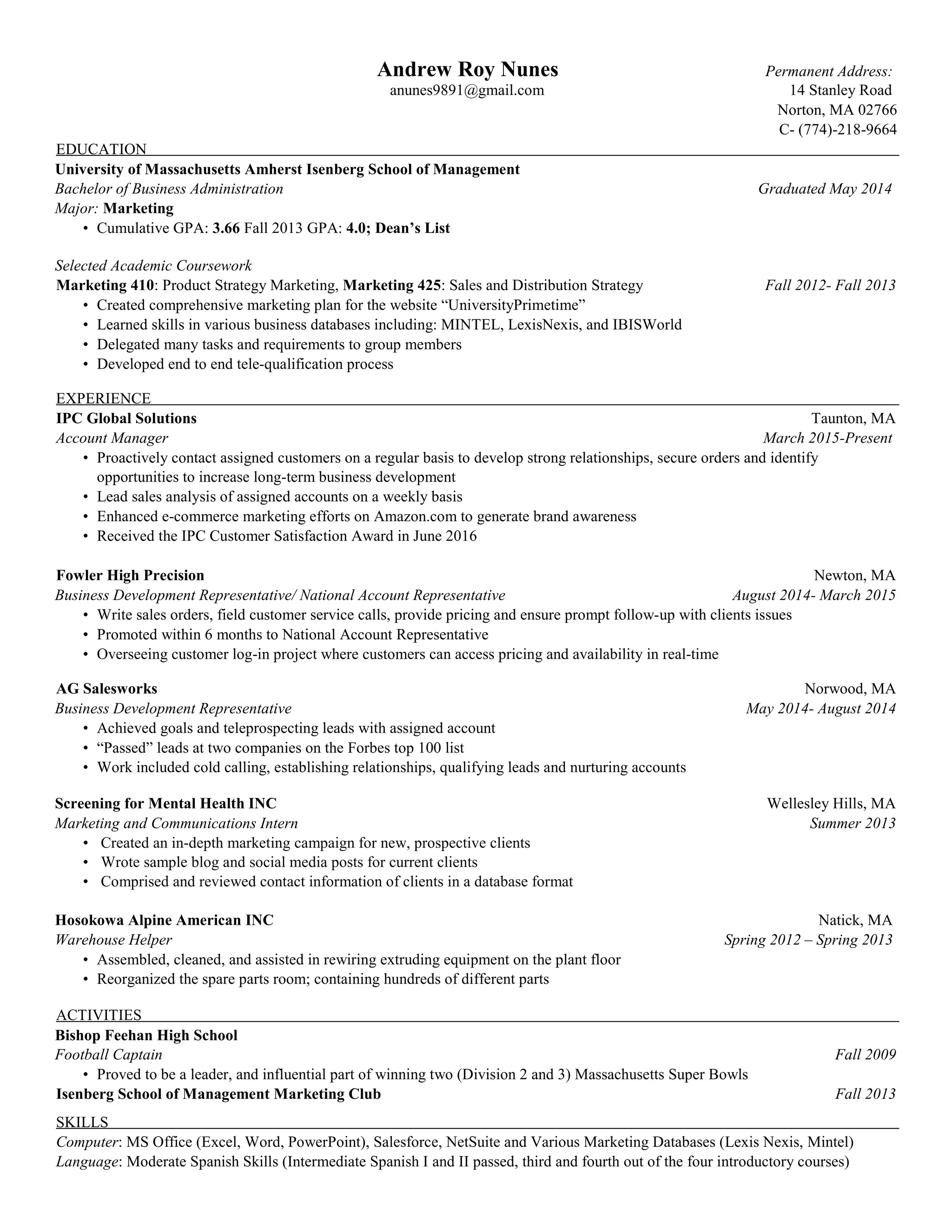 Andrew Roy Nunes
anunes9891@gmail.com

Permanent Address:
14 Stanley Road
Norton, MA 02766
C- (774)-218-9664

EDUCATION
University of Massachusetts Amherst Isenberg School of Management
Bachelor of Business Administration Graduated May 2014
Major: Marketing
• Cumulative GPA: 3.66 Fall 2013 GPA: 4.0; Dean's List

Selected Academic Coursework
Marketing 410: Product Strategy Marketing, Marketing 425: Sales and Distribution Strategy Fall 2012- Fall 2013
• Created comprehensive marketing plan for the website "UniversityPrimetime"
• Learned skills in various business databases including: MINTEL, LexisNexis, and IBISWorld
• Delegated many tasks and requirements to group members
• Developed end to end tele-qualification process

EXPERIENCE
IPC Global Solutions Taunton, MA
Account Manager March 2015-Present
• Proactively contact assigned customers on a regular basis to develop strong relationships, secure orders and identify opportunities to increase long-term business development
• Lead sales analysis of assigned accounts on a weekly basis
• Enhanced e-commerce marketing efforts on Amazon.com to generate brand awareness
• Received the IPC Customer Satisfaction Award in June 2016

Fowler High Precision Newton, MA
Business Development Representative/ National Account Representative August 2014- March 2015
• Write sales orders, field customer service calls, provide pricing and ensure prompt follow-up with clients issues
• Promoted within 6 months to National Account Representative
• Overseeing customer log-in project where customers can access pricing and availability in real-time

AG Salesworks Norwood, MA
Business Development Representative May 2014- August 2014
• Achieved goals and teleprospecting leads with assigned account
• "Passed" leads at two companies on the Forbes top 100 list
• Work included cold calling, establishing relationships, qualifying leads and nurturing accounts

Screening for Mental Health INC Wellesley Hills, MA
Marketing and Communications Intern Summer 2013
• Created an in-depth marketing campaign for new, prospective clients
• Wrote sample blog and social media posts for current clients
• Comprised and reviewed contact information of clients in a database format

Hosokowa Alpine American INC Natick, MA
Warehouse Helper Spring 2012 – Spring 2013
• Assembled, cleaned, and assisted in rewiring extruding equipment on the plant floor
• Reorganized the spare parts room; containing hundreds of different parts

ACTIVITIES
Bishop Feehan High School
Football Captain Fall 2009
• Proved to be a leader, and influential part of winning two (Division 2 and 3) Massachusetts Super Bowls
Isenberg School of Management Marketing Club Fall 2013

SKILLS
Computer: MS Office (Excel, Word, PowerPoint), Salesforce, NetSuite and Various Marketing Databases (Lexis Nexis, Mintel)
Language: Moderate Spanish Skills (Intermediate Spanish I and II passed, third and fourth out of the four introductory courses)